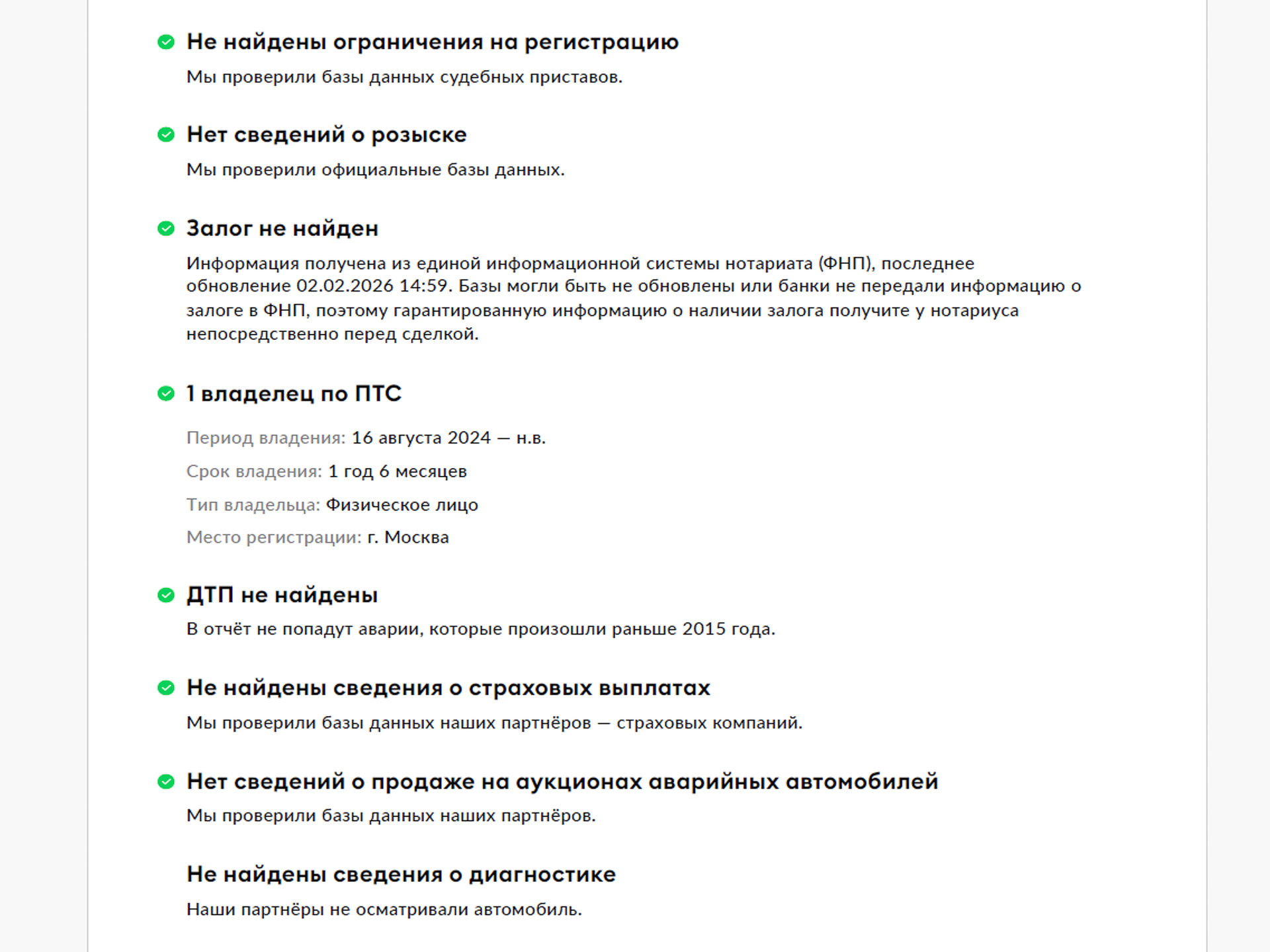 Не найдены ограничения на регистрацию

Мы проверили базы данных судебных приставов.

Нет сведений о розыске

Мы проверили официальные базы данных.

Залог не найден

Информация получена из единой информационной системы нотариата (ФНП), последнее обновление 02.02.2026 14:59. Базы могли быть не обновлены или банки не передали информацию о залоге в ФНП, поэтому гарантированную информацию о наличии залога получите у нотариуса непосредственно перед сделкой.

1 владелец по ПТС

Период владения: 16 августа 2024 — н.в.

Срок владения: 1 год 6 месяцев

Тип владельца: Физическое лицо

Место регистрации: г. Москва

ДТП не найдены

В отчёт не попадут аварии, которые произошли раньше 2015 года.

Не найдены сведения о страховых выплатах

Мы проверили базы данных наших партнёров — страховых компаний.

Нет сведений о продаже на аукционах аварийных автомобилей

Мы проверили базы данных наших партнёров.

Не найдены сведения о диагностике

Наши партнёры не осматривали автомобиль.